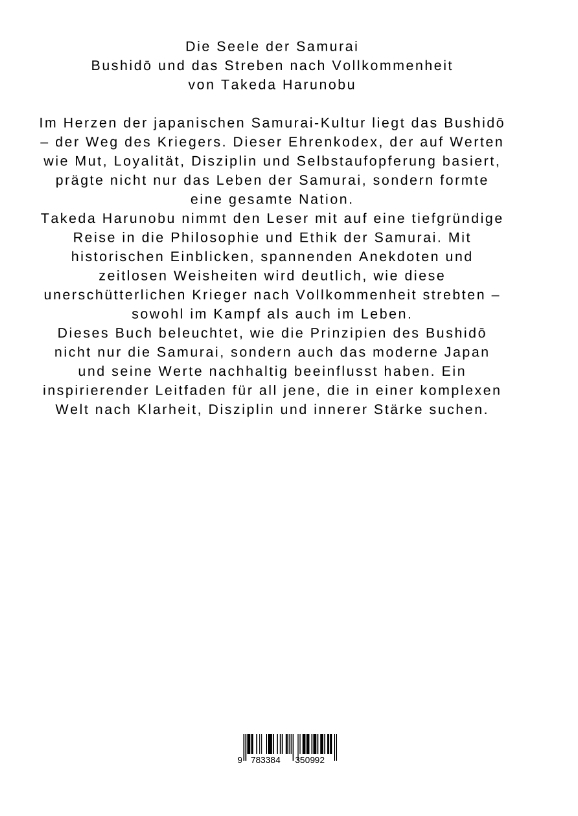 Die Seele der Samurai
Bushidō und das Streben nach Vollkommenheit
von Takeda Harunobu

Im Herzen der japanischen Samurai-Kultur liegt das Bushidō – der Weg des Kriegers. Dieser Ehrenkodex, der auf Werten wie Mut, Loyalität, Disziplin und Selbstaufopferung basiert, prägte nicht nur das Leben der Samurai, sondern formte eine gesamte Nation.
Takeda Harunobu nimmt den Leser mit auf eine tiefgründige Reise in die Philosophie und Ethik der Samurai. Mit historischen Einblicken, spannenden Anekdoten und zeitlosen Weisheiten wird deutlich, wie diese unerschütterlichen Krieger nach Vollkommenheit strebten – sowohl im Kampf als auch im Leben.
Dieses Buch beleuchtet, wie die Prinzipien des Bushidō nicht nur die Samurai, sondern auch das moderne Japan und seine Werte nachhaltig beeinflusst haben. Ein inspirierender Leitfaden für all jene, die in einer komplexen Welt nach Klarheit, Disziplin und innerer Stärke suchen.

9 783384 350992